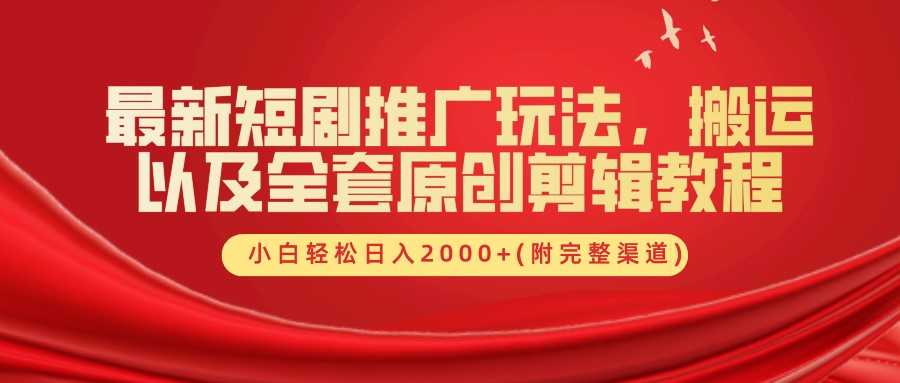 最新短剧推广玩法，搬运以及全套原创剪辑教程

小白轻松日入2000+(附完整渠道)